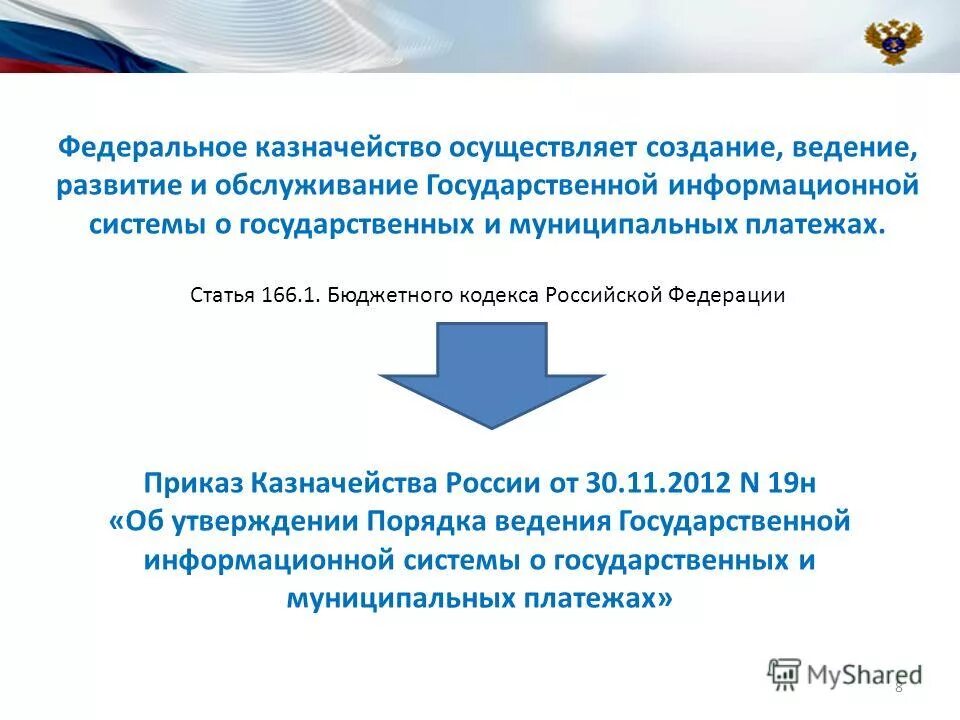 Федеральное казначейство осуществляет создание, ведение, развитие и обслуживание Государственной информационной системы о государственных и муниципальных платежах.

Статья 166.1. Бюджетного кодекса Российской Федерации

Приказ Казначейства России от 30.11.2012 N 19н «Об утверждении Порядка ведения Государственной информационной системы о государственных и муниципальных платежах»

MyShared

8